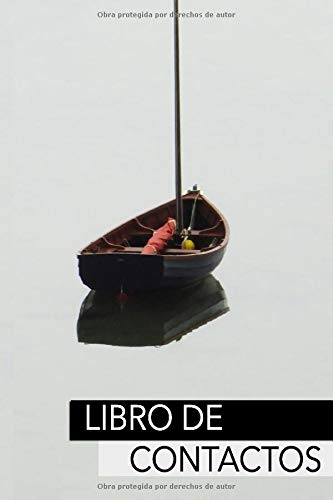 Obra protegida por derechos de autor

LIBRO DE
CONTACTOS

Obra protegida por derechos de autor